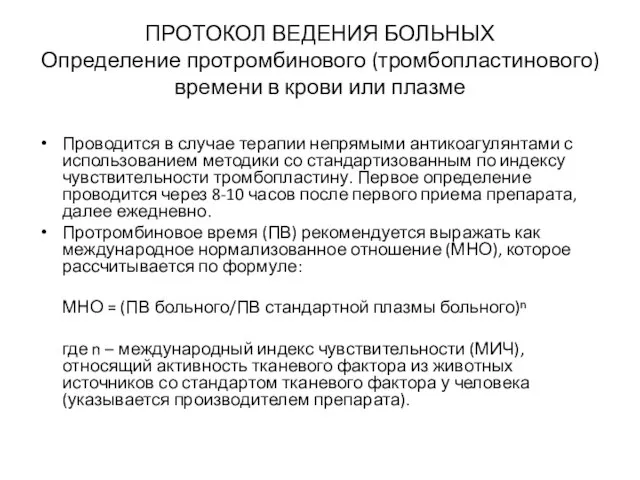 ПРОТОКОЛ ВЕДЕНИЯ БОЛЬНЫХ
Определение протромбинового (тромбопластинового) времени в крови или плазме

• Проводится в случае терапии непрямыми антикоагулянтами с использованием методики со стандартизованным по индексу чувствительности тромбопластину. Первое определение проводится через 8-10 часов после первого приема препарата, далее ежедневно.
• Протромбиновое время (ПВ) рекомендуется выражать как международное нормализованное отношение (МНО), которое рассчитывается по формуле:

МНО = (ПВ больного/ПВ стандартной плазмы больного)$^n$

где n – международный индекс чувствительности (МИЧ), относящий активность тканевого фактора из животных источников со стандартом тканевого фактора у человека (указывается производителем препарата).